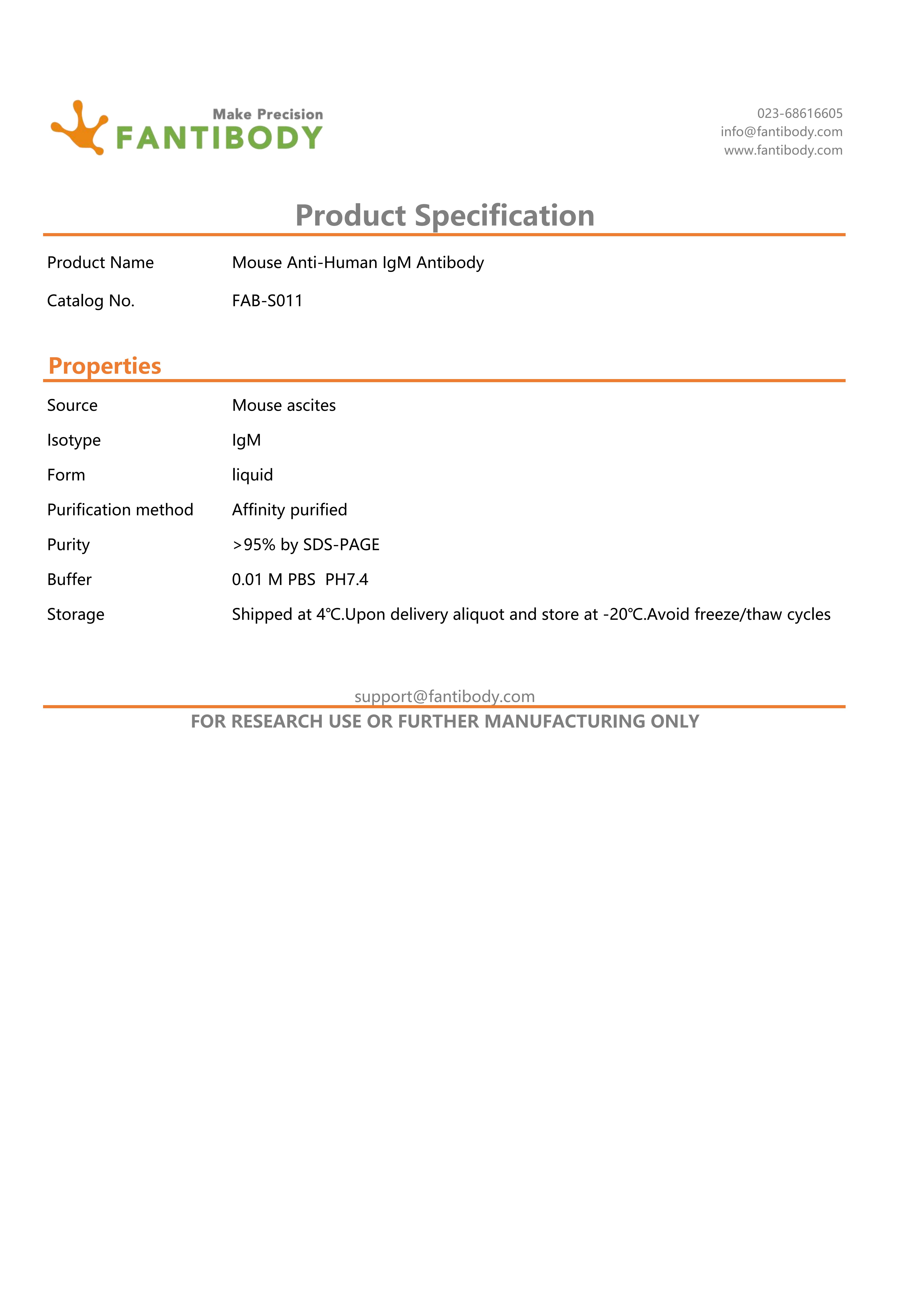 Make Precision
FANTIBODY

023-68616605
info@fantibody.com
www.fantibody.com

Product Specification

| Product Name | Mouse Anti-Human IgM Antibody |
|---|---|
| Catalog No. | FAB-S011 |

Properties

| Source | Mouse ascites |
|---|---|
| Isotype | IgM |
| Form | liquid |
| Purification method | Affinity purified |
| Purity | >95% by SDS-PAGE |
| Buffer | 0.01 M PBS PH7.4 |
| Storage | Shipped at 4℃.Upon delivery aliquot and store at -20℃.Avoid freeze/thaw cycles |

support@fantibody.com
FOR RESEARCH USE OR FURTHER MANUFACTURING ONLY